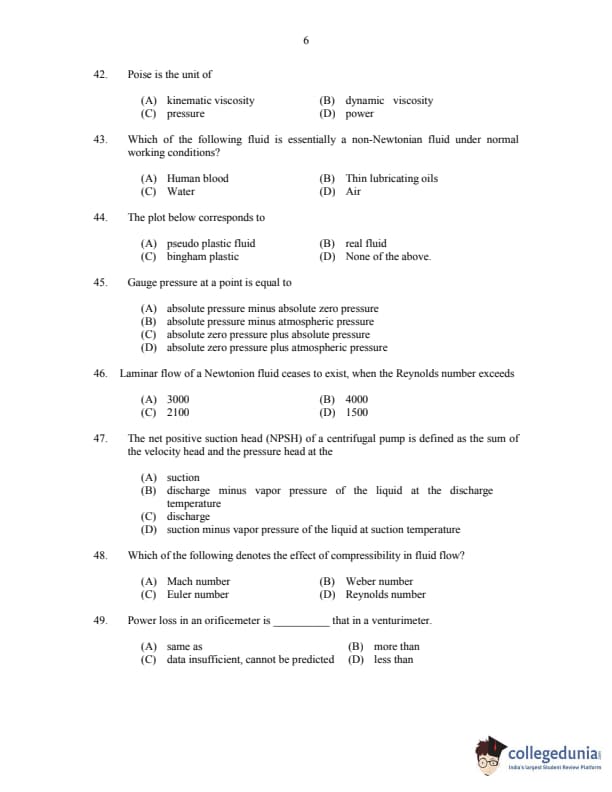 6

42. Poise is the unit of

(A) kinematic viscosity (B) dynamic viscosity
(C) pressure (D) power

43. Which of the following fluid is essentially a non-Newtonian fluid under normal working conditions?

(A) Human blood (B) Thin lubricating oils
(C) Water (D) Air

44. The plot below corresponds to

(A) pseudo plastic fluid (B) real fluid
(C) bingham plastic (D) None of the above.

45. Gauge pressure at a point is equal to

(A) absolute pressure minus absolute zero pressure
(B) absolute pressure minus atmospheric pressure
(C) absolute zero pressure plus absolute pressure
(D) absolute zero pressure plus atmospheric pressure

46. Laminar flow of a Newtonion fluid ceases to exist, when the Reynolds number exceeds

(A) 3000 (B) 4000
(C) 2100 (D) 1500

47. The net positive suction head (NPSH) of a centrifugal pump is defined as the sum of the velocity head and the pressure head at the

(A) suction
(B) discharge minus vapor pressure of the liquid at the discharge temperature
(C) discharge
(D) suction minus vapor pressure of the liquid at suction temperature

48. Which of the following denotes the effect of compressibility in fluid flow?

(A) Mach number (B) Weber number
(C) Euler number (D) Reynolds number

49. Power loss in an orificemeter is __________ that in a venturimeter.

(A) same as (B) more than
(C) data insufficient, cannot be predicted (D) less than

collegedunia
India's largest Student Review Platform